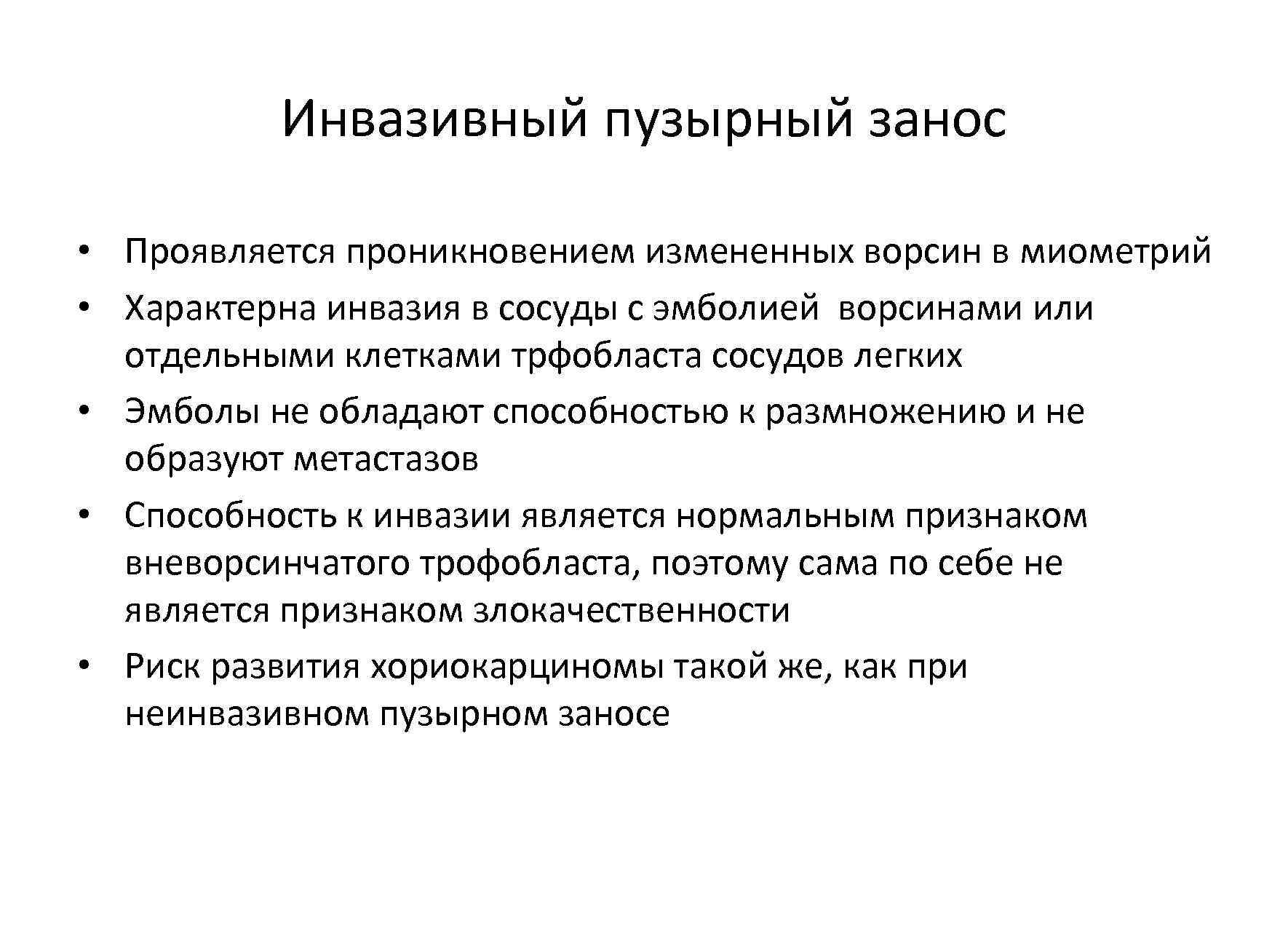 Инвазивный пузырный занос

• Проявляется проникновением измененных ворсин в миометрий
• Характерна инвазия в сосуды с эмболией ворсинами или отдельными клетками трфобласта сосудов легких
• Эмболы не обладают способностью к размножению и не образуют метастазов
• Способность к инвазии является нормальным признаком вневорсинчатого трофобласта, поэтому сама по себе не является признаком злокачественности
• Риск развития хориокарциномы такой же, как при неинвазивном пузырном заносе